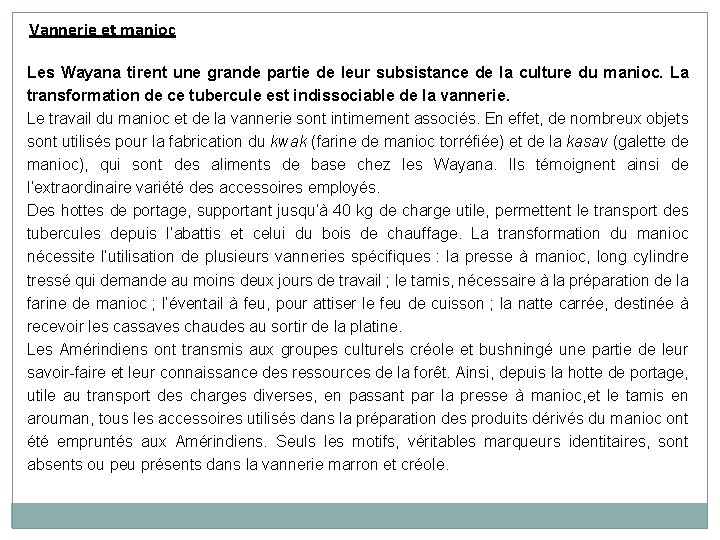 Vannerie et manioc

Les Wayana tirent une grande partie de leur subsistance de la culture du manioc. La transformation de ce tubercule est indissociable de la vannerie.
Le travail du manioc et de la vannerie sont intimement associés. En effet, de nombreux objets sont utilisés pour la fabrication du kwak (farine de manioc torréfiée) et de la kasav (galette de manioc), qui sont des aliments de base chez les Wayana. Ils témoignent ainsi de l'extraordinaire variété des accessoires employés.
Des hottes de portage, supportant jusqu'à 40 kg de charge utile, permettent le transport des tubercules depuis l'abattis et celui du bois de chauffage. La transformation du manioc nécessite l'utilisation de plusieurs vanneries spécifiques : la presse à manioc, long cylindre tressé qui demande au moins deux jours de travail ; le tamis, nécessaire à la préparation de la farine de manioc ; l'éventail à feu, pour attiser le feu de cuisson ; la natte carrée, destinée à recevoir les cassaves chaudes au sortir de la platine.
Les Amérindiens ont transmis aux groupes culturels créole et bushningé une partie de leur savoir-faire et leur connaissance des ressources de la forêt. Ainsi, depuis la hotte de portage, utile au transport des charges diverses, en passant par la presse à manioc,et le tamis en arouman, tous les accessoires utilisés dans la préparation des produits dérivés du manioc ont été empruntés aux Amérindiens. Seuls les motifs, véritables marqueurs identitaires, sont absents ou peu présents dans la vannerie marron et créole.